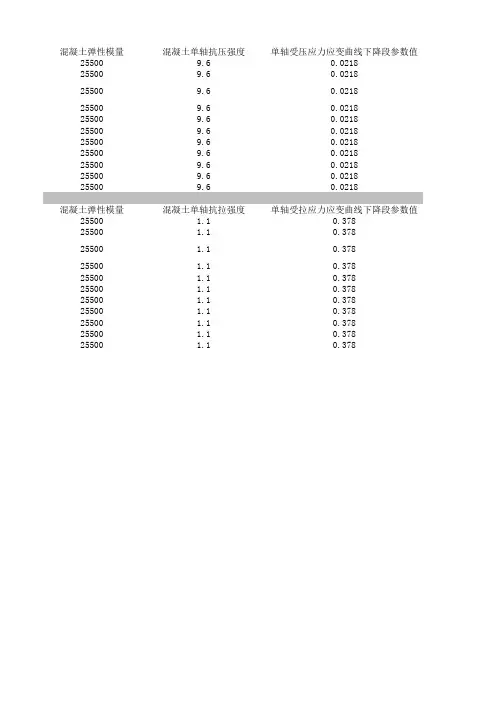 | 混凝土弹性模量 | 混凝土单轴抗压强度 | 单轴受压应力应变曲线下降段参数值 |
|---|---|---|
| 25500 | 9.6 | 0.0218 |
| 25500 | 9.6 | 0.0218 |
| 25500 | 9.6 | 0.0218 |
| 25500 | 9.6 | 0.0218 |
| 25500 | 9.6 | 0.0218 |
| 25500 | 9.6 | 0.0218 |
| 25500 | 9.6 | 0.0218 |
| 25500 | 9.6 | 0.0218 |
| 25500 | 9.6 | 0.0218 |
| 25500 | 9.6 | 0.0218 |
| 25500 | 9.6 | 0.0218 |

| 混凝土弹性模量 | 混凝土单轴抗拉强度 | 单轴受拉应力应变曲线下降段参数值 |
|---|---|---|
| 25500 | 1.1 | 0.378 |
| 25500 | 1.1 | 0.378 |
| 25500 | 1.1 | 0.378 |
| 25500 | 1.1 | 0.378 |
| 25500 | 1.1 | 0.378 |
| 25500 | 1.1 | 0.378 |
| 25500 | 1.1 | 0.378 |
| 25500 | 1.1 | 0.378 |
| 25500 | 1.1 | 0.378 |
| 25500 | 1.1 | 0.378 |
| 25500 | 1.1 | 0.378 |